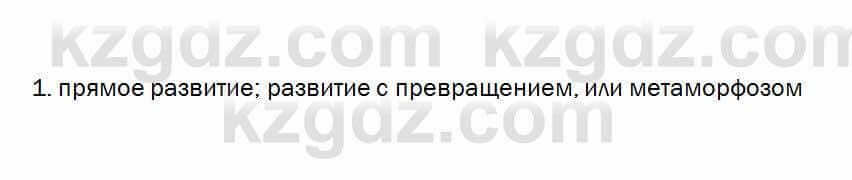 kzgdz.com kzgdz.com

1. прямое развитие; развитие с превращением, или метаморфозом

kzgdz.com